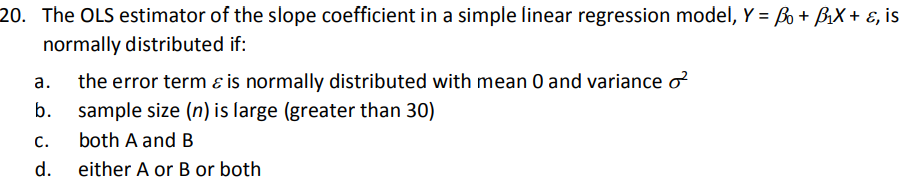 20. The OLS estimator of the slope coefficient in a simple linear regression model, $Y = \beta_0 + \beta_1 X + \varepsilon$, is normally distributed if:

a. the error term $\varepsilon$ is normally distributed with mean 0 and variance $\sigma^2$

b. sample size ($n$) is large (greater than 30)

c. both A and B

d. either A or B or both